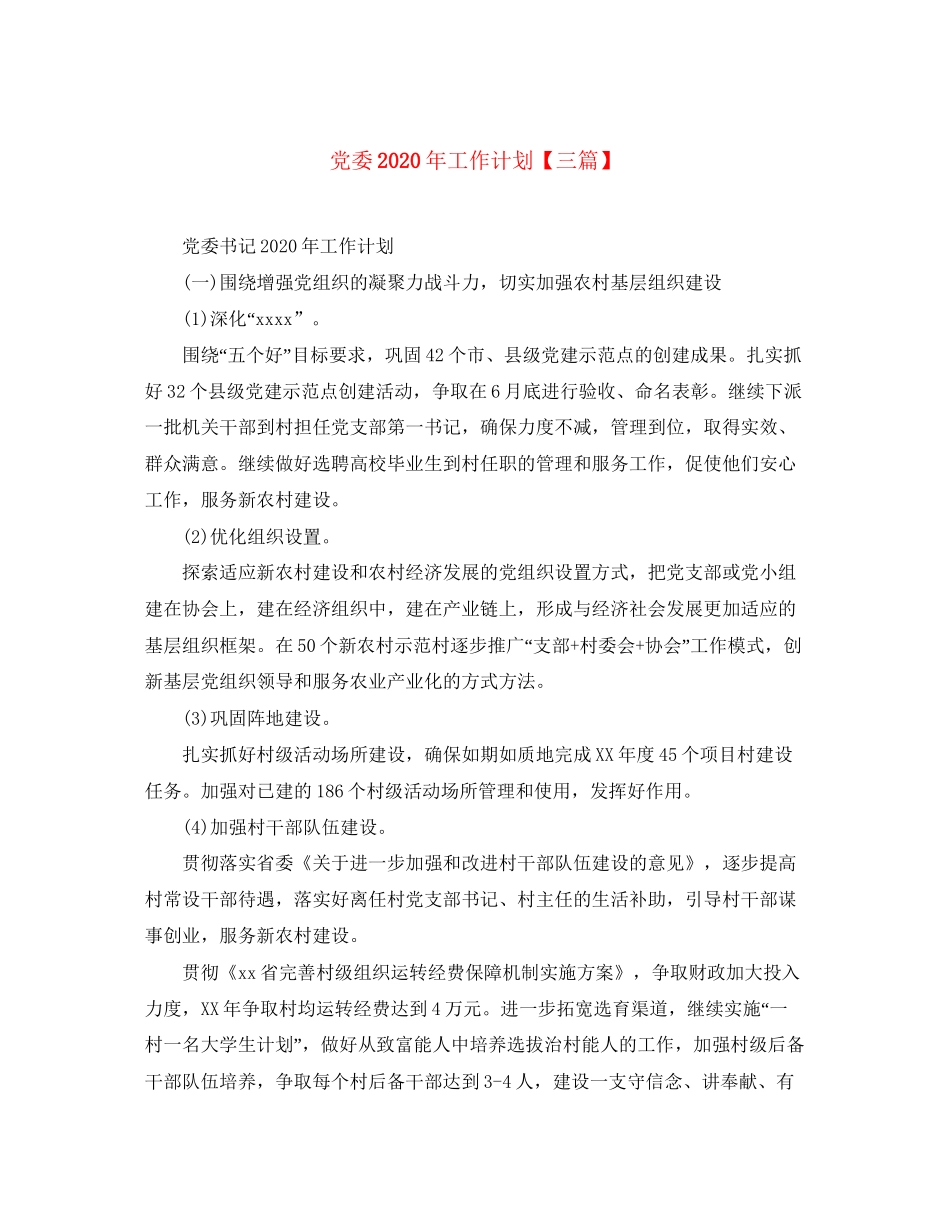 党委2020年工作计划【三篇】

党委书记2020年工作计划

(一)围绕增强党组织的凝聚力战斗力，切实加强农村基层组织建设

(1)深化“xxxx”。

围绕“五个好”目标要求，巩固42个市、县级党建示范点的创建成果。扎实抓好32个县级党建示范点创建活动，争取在6月底进行验收、命名表彰。继续下派一批机关干部到村担任党支部第一书记，确保力度不减，管理到位，取得实效、群众满意。继续做好选聘高校毕业生到村任职的管理和服务工作，促使他们安心工作，服务新农村建设。

(2)优化组织设置。

探索适应新农村建设和农村经济发展的党组织设置方式，把党支部或党小组建在协会上，建在经济组织中，建在产业链上，形成与经济社会发展更加适应的基层组织框架。在50个新农村示范村逐步推广“支部+村委会+协会”工作模式，创新基层党组织领导和服务农业产业化的方式方法。

(3)巩固阵地建设。

扎实抓好村级活动场所建设，确保如期如质地完成XX年度45个项目村建设任务。加强对已建的186个村级活动场所管理和使用，发挥好作用。

(4)加强村干部队伍建设。

贯彻落实省委《关于进一步加强和改进村干部队伍建设的意见》，逐步提高村常设干部待遇，落实好离任村党支部书记、村主任的生活补助，引导村干部谋事创业，服务新农村建设。

贯彻《xx省完善村级组织运转经费保障机制实施方案》，争取财政加大投入力度，XX年争取村均运转经费达到4万元。进一步拓宽选育渠道，继续实施“一村一名大学生计划”，做好从致富能人中培养选拔治村能人的工作，加强村级后备干部队伍培养，争取每个村后备干部达到3-4人，建设一支守信念、讲奉献、有